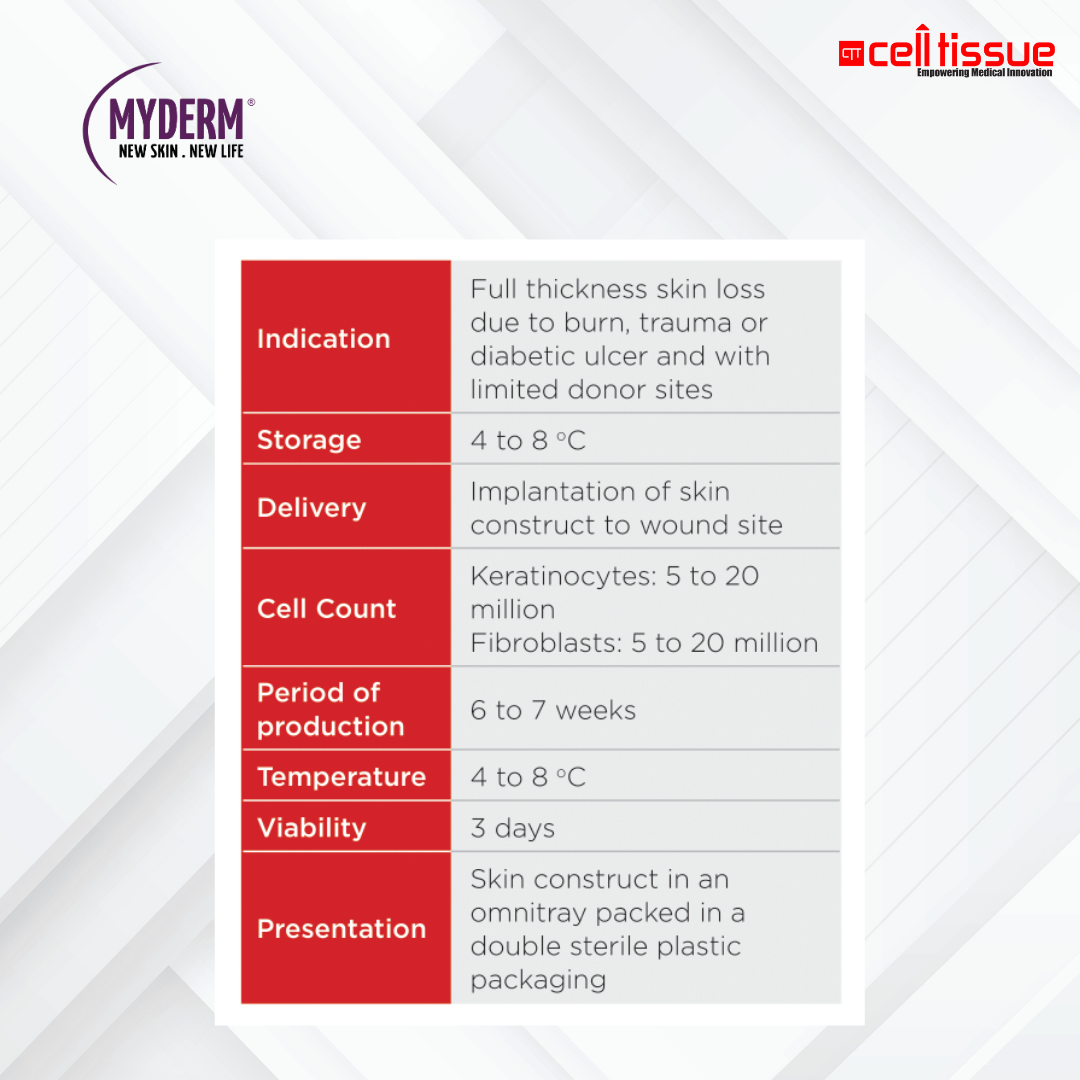 MYDERM®
NEW SKIN . NEW LIFE

CTT cell tissue
Empowering Medical Innovation

| Indication | Full thickness skin loss due to burn, trauma or diabetic ulcer and with limited donor sites |
|---|---|
| Storage | 4 to 8 °C |
| Delivery | Implantation of skin construct to wound site |
| Cell Count | Keratinocytes: 5 to 20 million Fibroblasts: 5 to 20 million |
| Period of production | 6 to 7 weeks |
| Temperature | 4 to 8 °C |
| Viability | 3 days |
| Presentation | Skin construct in an omnitray packed in a double sterile plastic packaging |